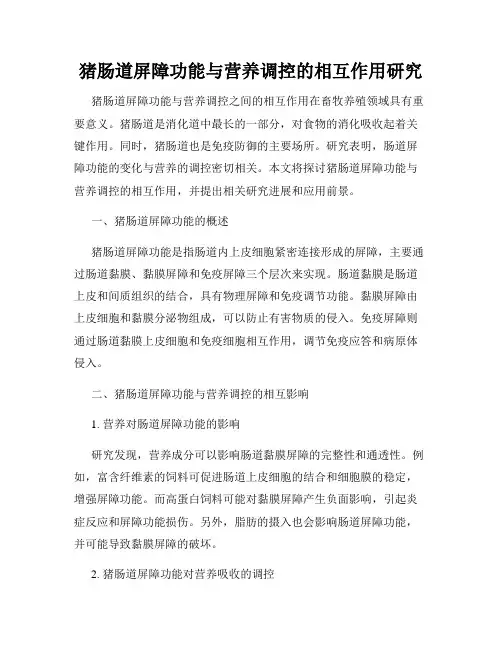 猪肠道屏障功能与营养调控的相互作用研究

猪肠道屏障功能与营养调控之间的相互作用在畜牧养殖领域具有重要意义。猪肠道是消化道中最长的一部分，对食物的消化吸收起着关键作用。同时，猪肠道也是免疫防御的主要场所。研究表明，肠道屏障功能的变化与营养的调控密切相关。本文将探讨猪肠道屏障功能与营养调控的相互作用，并提出相关研究进展和应用前景。

一、猪肠道屏障功能的概述

猪肠道屏障功能是指肠道内上皮细胞紧密连接形成的屏障，主要通过肠道黏膜、黏膜屏障和免疫屏障三个层次来实现。肠道黏膜是肠道上皮和间质组织的结合，具有物理屏障和免疫调节功能。黏膜屏障由上皮细胞和黏膜分泌物组成，可以防止有害物质的侵入。免疫屏障则通过肠道黏膜上皮细胞和免疫细胞相互作用，调节免疫应答和病原体侵入。

二、猪肠道屏障功能与营养调控的相互影响

1. 营养对肠道屏障功能的影响

研究发现，营养成分可以影响肠道黏膜屏障的完整性和通透性。例如，富含纤维素的饲料可促进肠道上皮细胞的结合和细胞膜的稳定，增强屏障功能。而高蛋白饲料可能对黏膜屏障产生负面影响，引起炎症反应和屏障功能损伤。另外，脂肪的摄入也会影响肠道屏障功能，并可能导致黏膜屏障的破坏。

2. 猪肠道屏障功能对营养吸收的调控